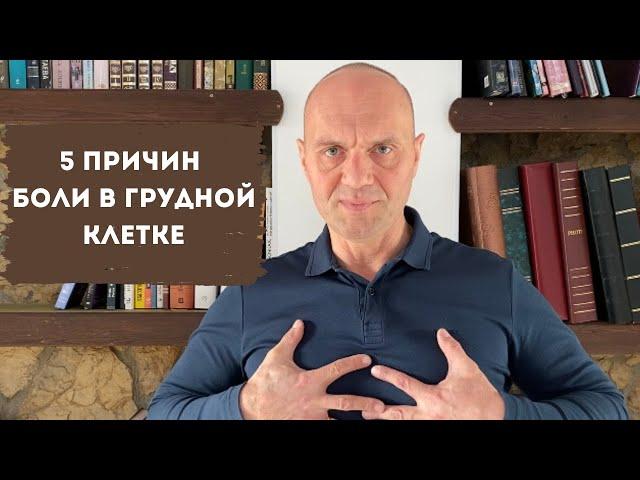 5 ПРИЧИН БОЛИ В ГРУДНОЙ КЛЕТКЕ